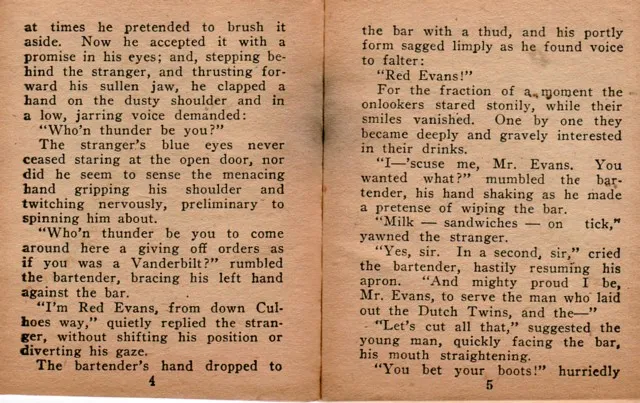 at times he pretended to brush it aside. Now he accepted it with a promise in his eyes; and, stepping behind the stranger, and thrusting forward his sullen jaw, he clapped a hand on the dusty shoulder and in a low, jarring voice demanded:

"Who'n thunder be you?"

The stranger's blue eyes never ceased staring at the open door, nor did he seem to sense the menacing hand gripping his shoulder and twitching nervously, preliminary to spinning him about.

"Who'n thunder be you to come around here a giving off orders as if you was a Vanderbilt?" rumbled the bartender, bracing his left hand against the bar.

"I'm Red Evans, from down Culhoes way," quietly replied the stranger, without shifting his position or diverting his gaze.

The bartender's hand dropped to

4

the bar with a thud, and his portly form sagged limply as he found voice to falter:

"Red Evans!"

For the fraction of a moment the onlookers stared stonily, while their smiles vanished. One by one they became deeply and gravely interested in their drinks.

"I—'scuse me, Mr. Evans. You wanted what?" mumbled the bartender, his hand shaking as he made a pretense of wiping the bar.

"Milk — sandwiches — on tick," yawned the stranger.

"Yes, sir. In a second, sir," cried the bartender, hastily resuming his apron. "And mighty proud I be, Mr. Evans, to serve the man who laid out the Dutch Twins, and the—"

"Let's cut all that," suggested the young man, quickly facing the bar, his mouth straightening.

"You bet your boots!" hurriedly

5